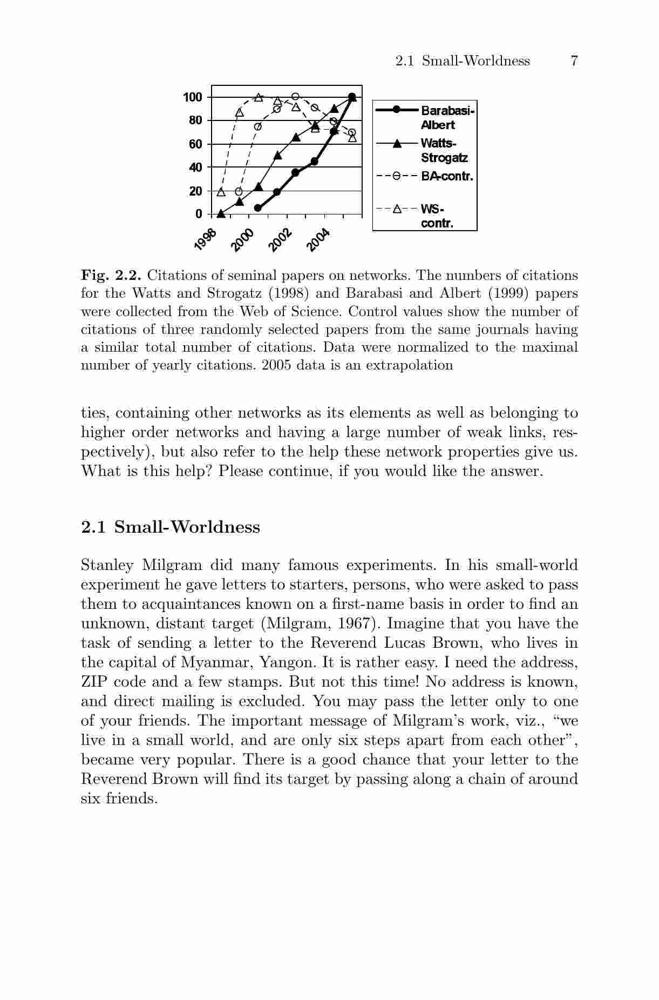 2.1 Small-Worldness 7

100
80
60
40
20
0
1998
2000
2002
2004

Barabasi-Albert
Watts-Strogatz
BA-contr.
WS-contr.

**Fig. 2.2.** Citations of seminal papers on networks. The numbers of citations for the Watts and Strogatz (1998) and Barabasi and Albert (1999) papers were collected from the Web of Science. Control values show the number of citations of three randomly selected papers from the same journals having a similar total number of citations. Data were normalized to the maximal number of yearly citations. 2005 data is an extrapolation

ties, containing other networks as its elements as well as belonging to higher order networks and having a large number of weak links, respectively), but also refer to the help these network properties give us. What is this help? Please continue, if you would like the answer.

**2.1 Small-Worldness**

Stanley Milgram did many famous experiments. In his small-world experiment he gave letters to starters, persons, who were asked to pass them to acquaintances known on a first-name basis in order to find an unknown, distant target (Milgram, 1967). Imagine that you have the task of sending a letter to the Reverend Lucas Brown, who lives in the capital of Myanmar, Yangon. It is rather easy. I need the address, ZIP code and a few stamps. But not this time! No address is known, and direct mailing is excluded. You may pass the letter only to one of your friends. The important message of Milgram's work, viz., "we live in a small world, and are only six steps apart from each other", became very popular. There is a good chance that your letter to the Reverend Brown will find its target by passing along a chain of around six friends.